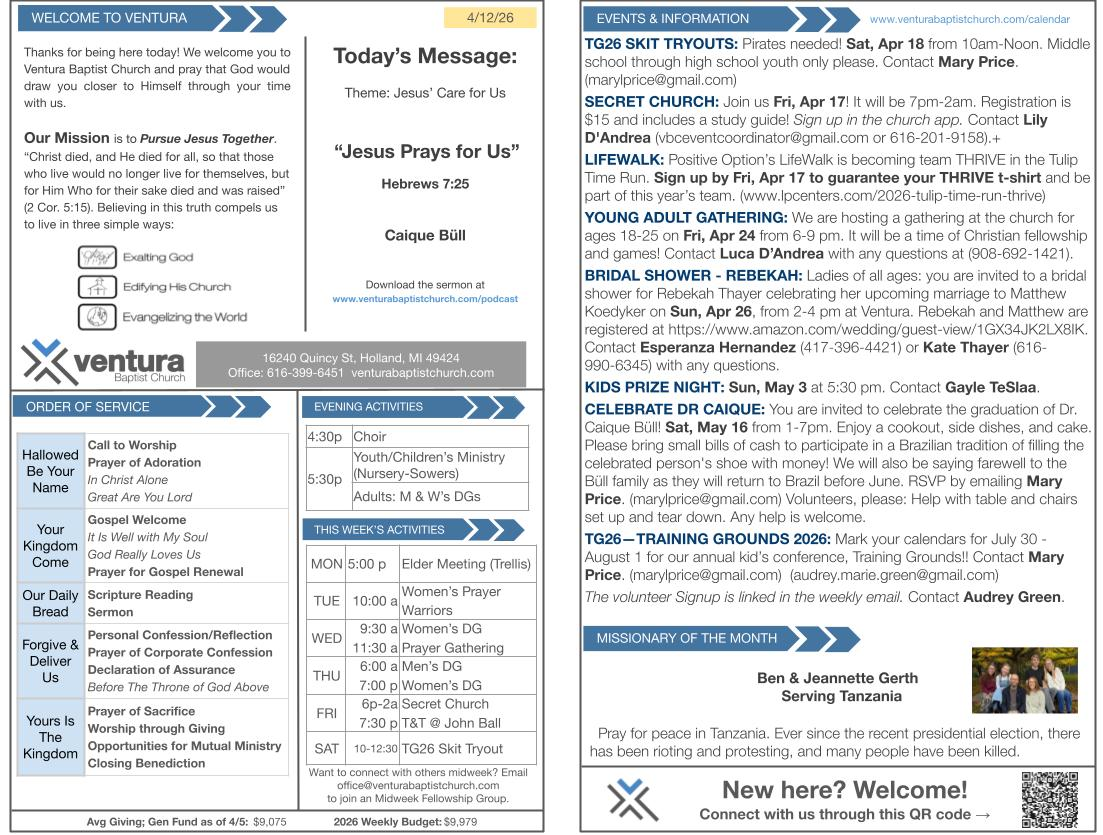 WELCOME TO VENTURA

4/12/26

Thanks for being here today! We welcome you to Ventura Baptist Church and pray that God would draw you closer to Himself through your time with us.

Our Mission is to Pursue Jesus Together. "Christ died, and He died for all, so that those who live would no longer live for themselves, but for Him Who for their sake died and was raised" (2 Cor. 5:15). Believing in this truth compels us to live in three simple ways:

Exalting God
Edifying His Church
Evangelizing the World

Today's Message:

Theme: Jesus' Care for Us

"Jesus Prays for Us"

Hebrews 7:25

Caique Büll

Download the sermon at
www.venturabaptistchurch.com/podcast

ventura
Baptist Church

16240 Quincy St, Holland, MI 49424
Office: 616-399-6451 venturabaptistchurch.com

ORDER OF SERVICE

| Hallowed Be Your Name | Call to Worship Prayer of Adoration In Christ Alone Great Are You Lord |
|---|---|
| Your Kingdom Come | Gospel Welcome It Is Well with My Soul God Really Loves Us Prayer for Gospel Renewal |
| Our Daily Bread | Scripture Reading Sermon |
| Forgive & Deliver Us | Personal Confession/Reflection Prayer of Corporate Confession Declaration of Assurance Before The Throne of God Above |
| Yours Is The Kingdom | Prayer of Sacrifice Worship through Giving Opportunities for Mutual Ministry Closing Benediction |

EVENING ACTIVITIES

| 4:30p | Choir |
|---|---|
| 5:30p | Youth/Children's Ministry (Nursery-Sowers) |
| | Adults: M & W's DGs |

THIS WEEK'S ACTIVITIES

| MON | 5:00 p | Elder Meeting (Trellis) |
|---|---|---|
| TUE | 10:00 a | Women's Prayer Warriors |
| WED | 9:30 a | Women's DG |
| | 11:30 a | Prayer Gathering |
| THU | 6:00 a | Men's DG |
| | 7:00 p | Women's DG |
| FRI | 6p-2a | Secret Church |
| | 7:30 p | T&T @ John Ball |
| SAT | 10-12:30 | TG26 Skit Tryout |

Want to connect with others midweek? Email office@venturabaptistchurch.com to join an Midweek Fellowship Group.

Avg Giving; Gen Fund as of 4/5: $9,075     2026 Weekly Budget: $9,979

EVENTS & INFORMATION
www.venturabaptistchurch.com/calendar

TG26 SKIT TRYOUTS: Pirates needed! Sat, Apr 18 from 10am-Noon. Middle school through high school youth only please. Contact Mary Price. (marylprice@gmail.com)

SECRET CHURCH: Join us Fri, Apr 17! It will be 7pm-2am. Registration is $15 and includes a study guide! Sign up in the church app. Contact Lily D'Andrea (vbceventcoordinator@gmail.com or 616-201-9158).+

LIFEWALK: Positive Option's LifeWalk is becoming team THRIVE in the Tulip Time Run. Sign up by Fri, Apr 17 to guarantee your THRIVE t-shirt and be part of this year's team. (www.lpcenters.com/2026-tulip-time-run-thrive)

YOUNG ADULT GATHERING: We are hosting a gathering at the church for ages 18-25 on Fri, Apr 24 from 6-9 pm. It will be a time of Christian fellowship and games! Contact Luca D'Andrea with any questions at (908-692-1421).

BRIDAL SHOWER - REBEKAH: Ladies of all ages: you are invited to a bridal shower for Rebekah Thayer celebrating her upcoming marriage to Matthew Koedyker on Sun, Apr 26, from 2-4 pm at Ventura. Rebekah and Matthew are registered at https://www.amazon.com/wedding/guest-view/1GX34JK2LX8IK. Contact Esperanza Hernandez (417-396-4421) or Kate Thayer (616-990-6345) with any questions.

KIDS PRIZE NIGHT: Sun, May 3 at 5:30 pm. Contact Gayle TeSlaa.

CELEBRATE DR CAIQUE: You are invited to celebrate the graduation of Dr. Caique Büll! Sat, May 16 from 1-7pm. Enjoy a cookout, side dishes, and cake. Please bring small bills of cash to participate in a Brazilian tradition of filling the celebrated person's shoe with money! We will also be saying farewell to the Büll family as they will return to Brazil before June. RSVP by emailing Mary Price. (marylprice@gmail.com) Volunteers, please: Help with table and chairs set up and tear down. Any help is welcome.

TG26—TRAINING GROUNDS 2026: Mark your calendars for July 30 - August 1 for our annual kid's conference, Training Grounds!! Contact Mary Price. (marylprice@gmail.com) (audrey.marie.green@gmail.com)

The volunteer Signup is linked in the weekly email. Contact Audrey Green.

MISSIONARY OF THE MONTH

Ben & Jeannette Gerth
Serving Tanzania

Pray for peace in Tanzania. Ever since the recent presidential election, there has been rioting and protesting, and many people have been killed.

New here? Welcome!
Connect with us through this QR code →